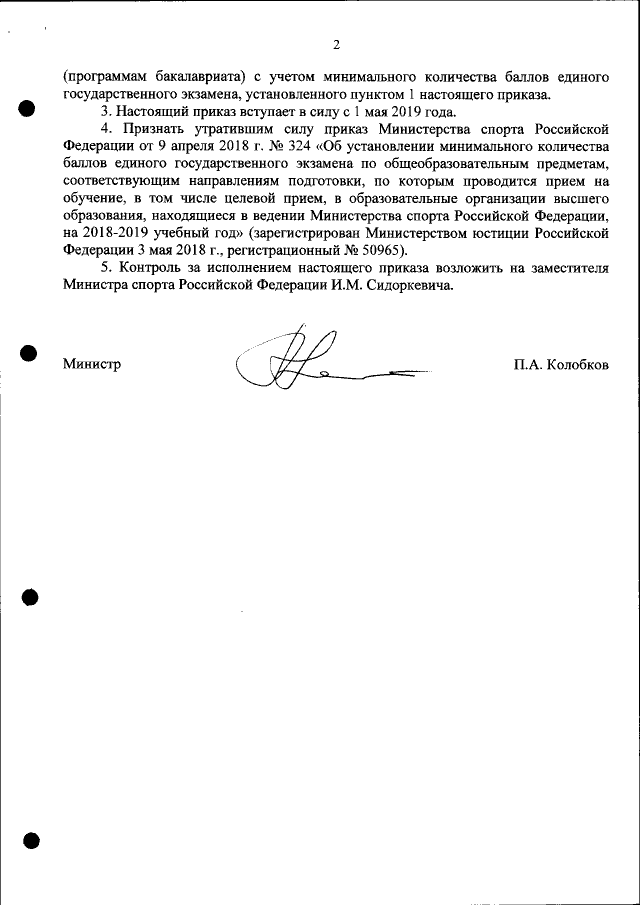 2

(программам бакалавриата) с учетом минимального количества баллов единого государственного экзамена, установленного пунктом 1 настоящего приказа.

3. Настоящий приказ вступает в силу с 1 мая 2019 года.

4. Признать утратившим силу приказ Министерства спорта Российской Федерации от 9 апреля 2018 г. № 324 «Об установлении минимального количества баллов единого государственного экзамена по общеобразовательным предметам, соответствующим направлениям подготовки, по которым проводится прием на обучение, в том числе целевой прием, в образовательные организации высшего образования, находящиеся в ведении Министерства спорта Российской Федерации, на 2018-2019 учебный год» (зарегистрирован Министерством юстиции Российской Федерации 3 мая 2018 г., регистрационный № 50965).

5. Контроль за исполнением настоящего приказа возложить на заместителя Министра спорта Российской Федерации И.М. Сидоркевича.

Министр

П.А. Колобков